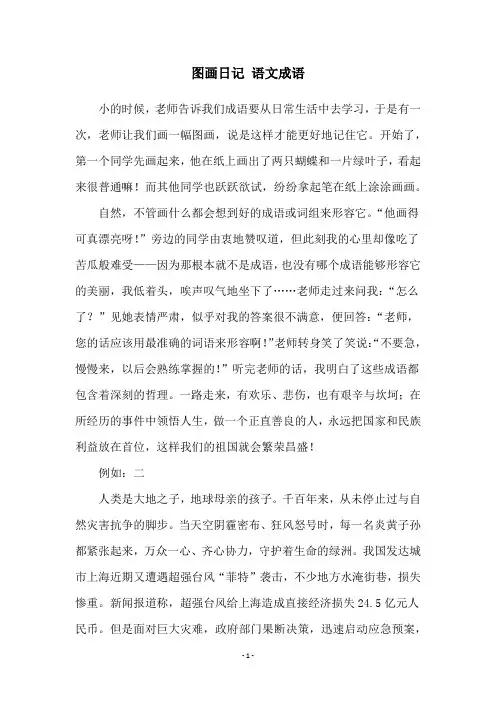 图画日记 语文成语

小的时候，老师告诉我们成语要从日常生活中去学习，于是有一次，老师让我们画一幅图画，说是这样才能更好地记住它。开始了，第一个同学先画起来，他在纸上画出了两只蝴蝶和一片绿叶子，看起来很普通嘛！而其他同学也跃跃欲试，纷纷拿起笔在纸上涂涂画画。

自然，不管画什么都会想到好的成语或词组来形容它。“他画得可真漂亮呀！”旁边的同学由衷地赞叹道，但此刻我的心里却像吃了苦瓜般难受——因为那根本就不是成语，也没有哪个成语能够形容它的美丽，我低着头，唉声叹气地坐下了……老师走过来问我：“怎么了？”见她表情严肃，似乎对我的答案很不满意，便回答：“老师，您的话应该用最准确的词语来形容啊！”老师转身笑了笑说：“不要急，慢慢来，以后会熟练掌握的！”听完老师的话，我明白了这些成语都包含着深刻的哲理。一路走来，有欢乐、悲伤，也有艰辛与坎坷；在所经历的事件中领悟人生，做一个正直善良的人，永远把国家和民族利益放在首位，这样我们的祖国就会繁荣昌盛！

例如：二

人类是大地之子，地球母亲的孩子。千百年来，从未停止过与自然灾害抗争的脚步。当天空阴霾密布、狂风怒号时，每一名炎黄子孙都紧张起来，万众一心、齐心协力，守护着生命的绿洲。我国发达城市上海近期又遭遇超强台风“菲特”袭击，不少地方水淹街巷，损失惨重。新闻报道称，超强台风给上海造成直接经济损失 24.5 亿元人民币。但是面对巨大灾难，政府部门果断决策，迅速启动应急预案，

- 1 -